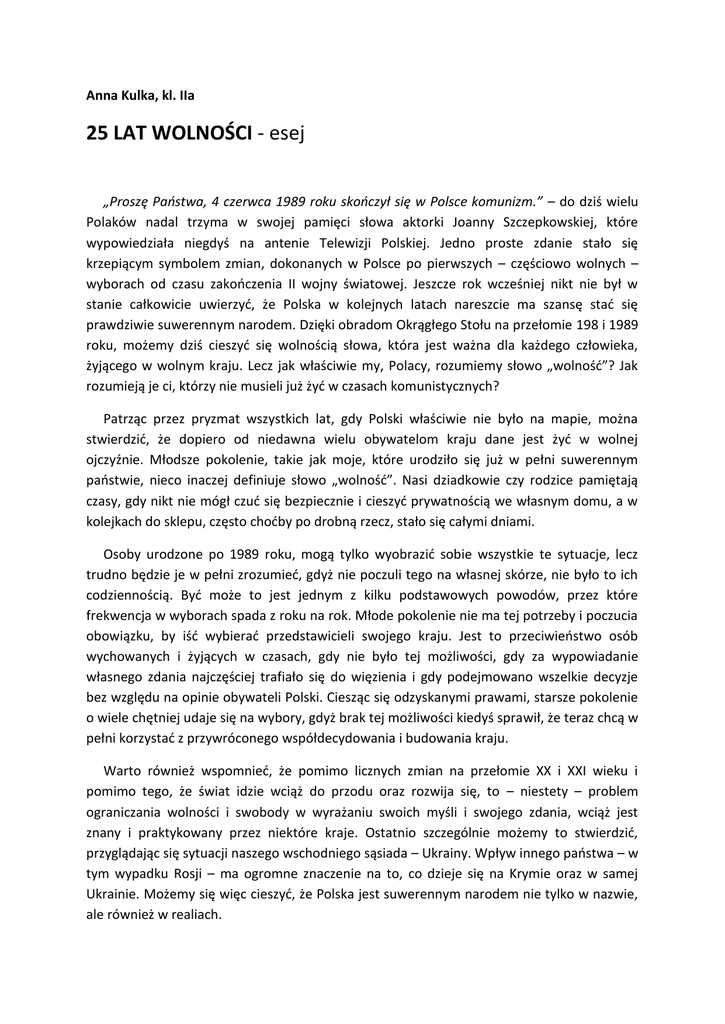 Anna Kulka, kl. IIa

25 LAT WOLNOŚCI - esej

„Proszę Państwa, 4 czerwca 1989 roku skończył się w Polsce komunizm.” – do dziś wielu Polaków nadal trzyma w swojej pamięci słowa aktorki Joanny Szczepkowskiej, które wypowiedziała niegdyś na antenie Telewizji Polskiej. Jedno proste zdanie stało się krzepiącym symbolem zmian, dokonanych w Polsce po pierwszych – częściowo wolnych – wyborach od czasu zakończenia II wojny światowej. Jeszcze rok wcześniej nikt nie był w stanie całkowicie uwierzyć, że Polska w kolejnych latach nareszcie ma szansę stać się prawdziwie suwerennym narodem. Dzięki obradom Okrągłego Stołu na przełomie 198 i 1989 roku, możemy dziś cieszyć się wolnością słowa, która jest ważna dla każdego człowieka, żyjącego w wolnym kraju. Lecz jak właściwie my, Polacy, rozumiemy słowo „wolność”? Jak rozumieją je ci, którzy nie musieli już żyć w czasach komunistycznych?

Patrząc przez pryzmat wszystkich lat, gdy Polski właściwie nie było na mapie, można stwierdzić, że dopiero od niedawna wielu obywatelom kraju dane jest żyć w wolnej ojczyźnie. Młodsze pokolenie, takie jak moje, które urodziło się już w pełni suwerennym państwie, nieco inaczej definiuje słowo „wolność”. Nasi dziadkowie czy rodzice pamiętają czasy, gdy nikt nie mógł czuć się bezpiecznie i cieszyć prywatnością we własnym domu, a w kolejkach do sklepu, często choćby po drobną rzecz, stało się całymi dniami.

Osoby urodzone po 1989 roku, mogą tylko wyobrazić sobie wszystkie te sytuacje, lecz trudno będzie je w pełni zrozumieć, gdyż nie poczuli tego na własnej skórze, nie było to ich codziennością. Być może to jest jednym z kilku podstawowych powodów, przez które frekwencja w wyborach spada z roku na rok. Młode pokolenie nie ma tej potrzeby i poczucia obowiązku, by iść wybierać przedstawicieli swojego kraju. Jest to przeciwieństwo osób wychowanych i żyjących w czasach, gdy nie było tej możliwości, gdy za wypowiadanie własnego zdania najczęściej trafiało się do więzienia i gdy podejmowano wszelkie decyzje bez względu na opinie obywateli Polski. Ciesząc się odzyskanymi prawami, starsze pokolenie o wiele chętniej udaje się na wybory, gdyż brak tej możliwości kiedyś sprawił, że teraz chcą w pełni korzystać z przywróconego współdecydowania i budowania kraju.

Warto również wspomnieć, że pomimo licznych zmian na przełomie XX i XXI wieku i pomimo tego, że świat idzie wciąż do przodu oraz rozwija się, to – niestety – problem ograniczania wolności i swobody w wyrażaniu swoich myśli i swojego zdania, wciąż jest znany i praktykowany przez niektóre kraje. Ostatnio szczególnie możemy to stwierdzić, przyglądając się sytuacji naszego wschodniego sąsiada – Ukrainy. Wpływ innego państwa – w tym wypadku Rosji – ma ogromne znaczenie na to, co dzieje się na Krymie oraz w samej Ukrainie. Możemy się więc cieszyć, że Polska jest suwerennym narodem nie tylko w nazwie, ale również w realiach.